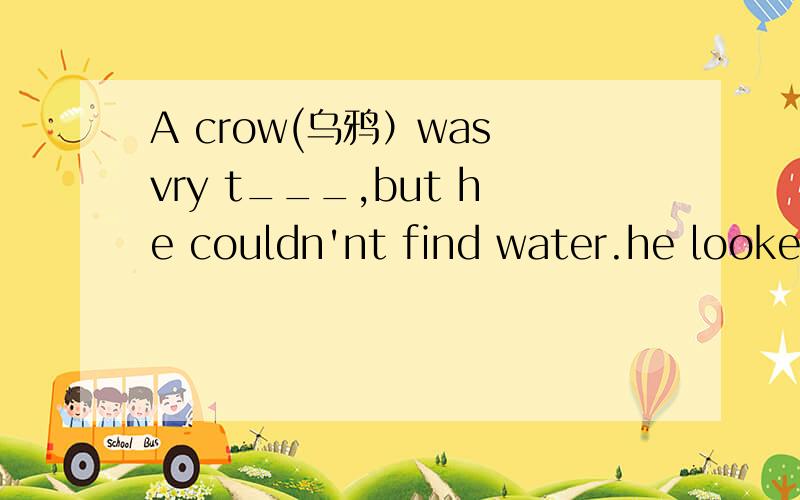 A crow(乌鸦）was vry t___,but he couldn'nt find water.he looke

School Bus